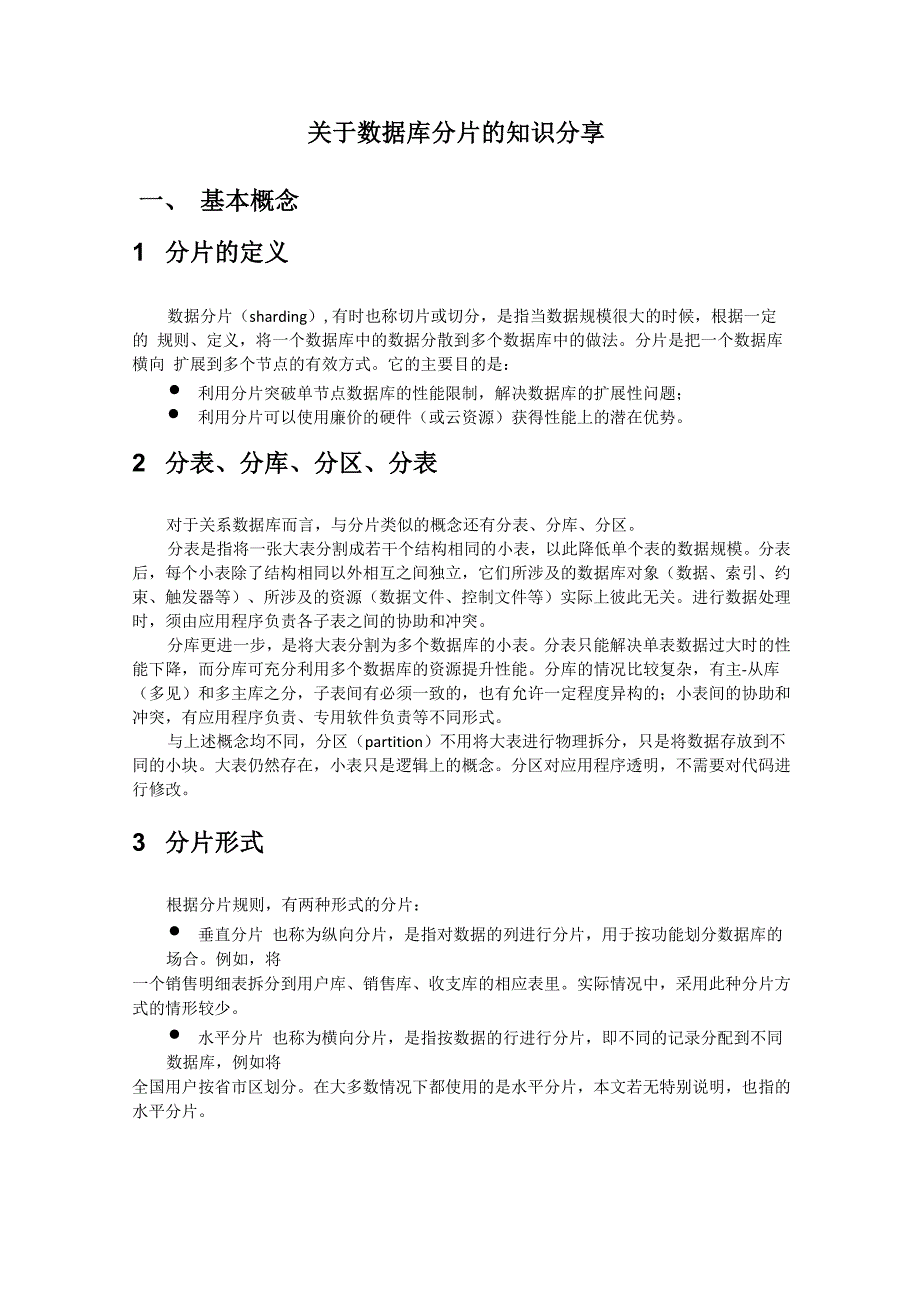 关于数据库分片的知识分享

一、 基本概念

1 分片的定义

数据分片（sharding）, 有时也称切片或切分，是指当数据规模很大的时候，根据一定的 规则、定义，将一个数据库中的数据分散到多个数据库中的做法。分片是把一个数据库横向 扩展到多个节点的有效方式。它的主要目的是：

● 利用分片突破单节点数据库的性能限制，解决数据库的扩展性问题；
● 利用分片可以使用廉价的硬件（或云资源）获得性能上的潜在优势。

2 分表、分库、分区、分表

对于关系数据库而言，与分片类似的概念还有分表、分库、分区。

分表是指将一张大表分割成若干个结构相同的小表，以此降低单个表的数据规模。分表后，每个小表除了结构相同以外相互之间独立，它们所涉及的数据库对象（数据、索引、约束、触发器等）、所涉及的资源（数据文件、控制文件等）实际上彼此无关。进行数据处理时，须由应用程序负责各子表之间的协助和冲突。

分库更进一步，是将大表分割为多个数据库的小表。分表只能解决单表数据过大时的性能下降，而分库可充分利用多个数据库的资源提升性能。分库的情况比较复杂，有主-从库（多见）和多主库之分，子表间有必须一致的，也有允许一定程度异构的；小表间的协助和冲突，有应用程序负责、专用软件负责等不同形式。

与上述概念均不同，分区（partition）不用将大表进行物理拆分，只是将数据存放到不同的小块。大表仍然存在，小表只是逻辑上的概念。分区对应用程序透明，不需要对代码进行修改。

3 分片形式

根据分片规则，有两种形式的分片：

● 垂直分片 也称为纵向分片，是指对数据的列进行分片，用于按功能划分数据库的场合。例如，将
一个销售明细表拆分到用户库、销售库、收支库的相应表里。实际情况中，采用此种分片方式的情形较少。

● 水平分片 也称为横向分片，是指按数据的行进行分片，即不同的记录分配到不同数据库，例如将
全国用户按省市区划分。在大多数情况下都使用的是水平分片，本文若无特别说明，也指的水平分片。